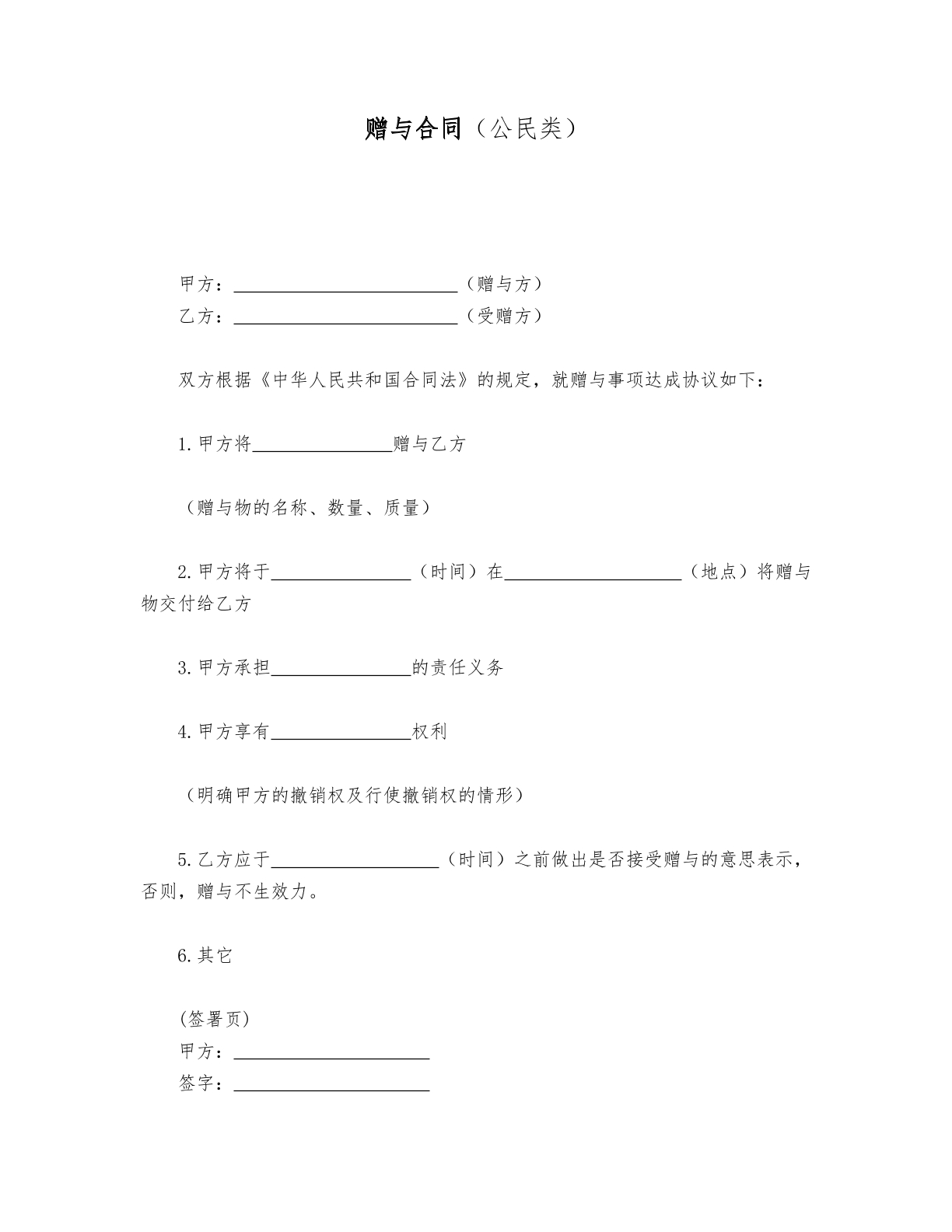 赠与合同（公民类）

甲方：____（赠与方）
乙方：____（受赠方）

双方根据《中华人民共和国合同法》的规定，就赠与事项达成协议如下：

1.甲方将____赠与乙方

（赠与物的名称、数量、质量）

2.甲方将于____（时间）在____（地点）将赠与物交付给乙方

3.甲方承担____的责任义务

4.甲方享有____权利

（明确甲方的撤销权及行使撤销权的情形）

5.乙方应于____（时间）之前做出是否接受赠与的意思表示，否则，赠与不生效力。

6.其它

(签署页)
甲方：____
签字：____